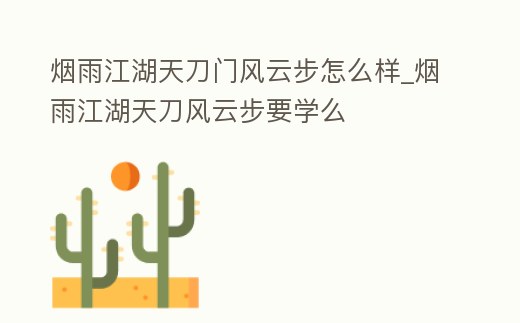 烟雨江湖天刀门风云步怎么样_烟雨江湖天刀风云步要学么